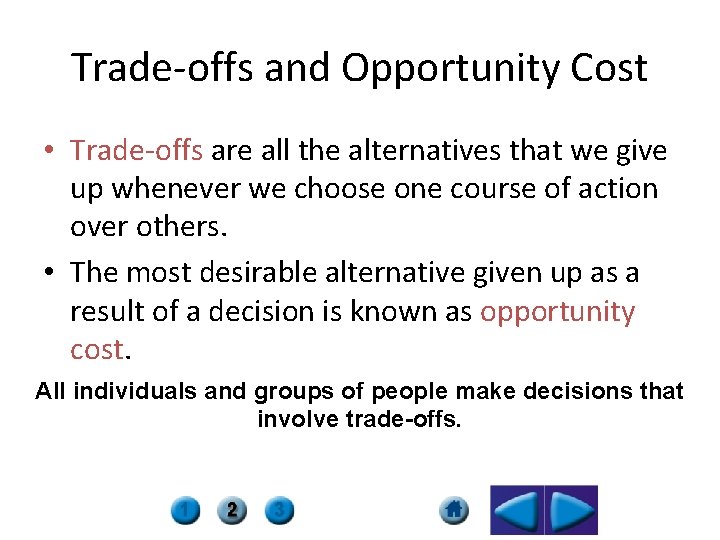 Trade-offs and Opportunity Cost

• Trade-offs are all the alternatives that we give up whenever we choose one course of action over others.

• The most desirable alternative given up as a result of a decision is known as opportunity cost.

All individuals and groups of people make decisions that involve trade-offs.

1 2 3